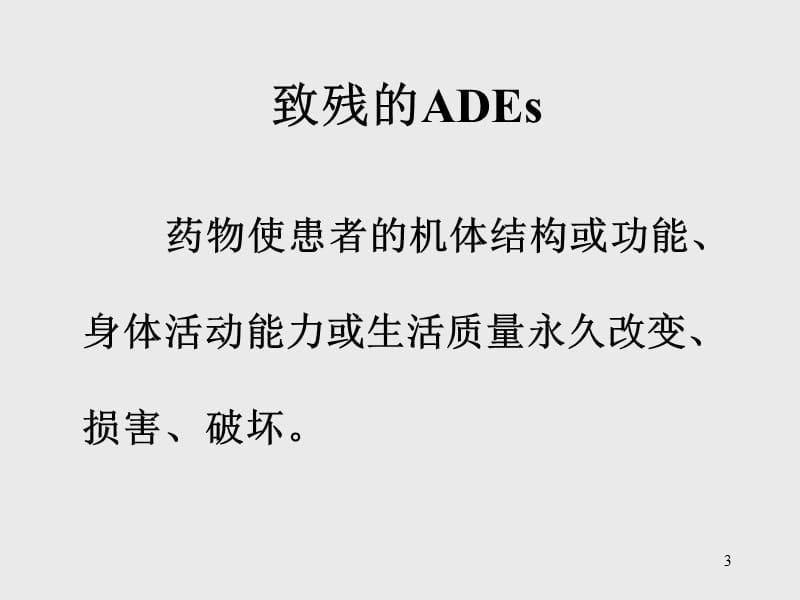 致残的ADEs

药物使患者的机体结构或功能、身体活动能力或生活质量永久改变、损害、破坏。

3